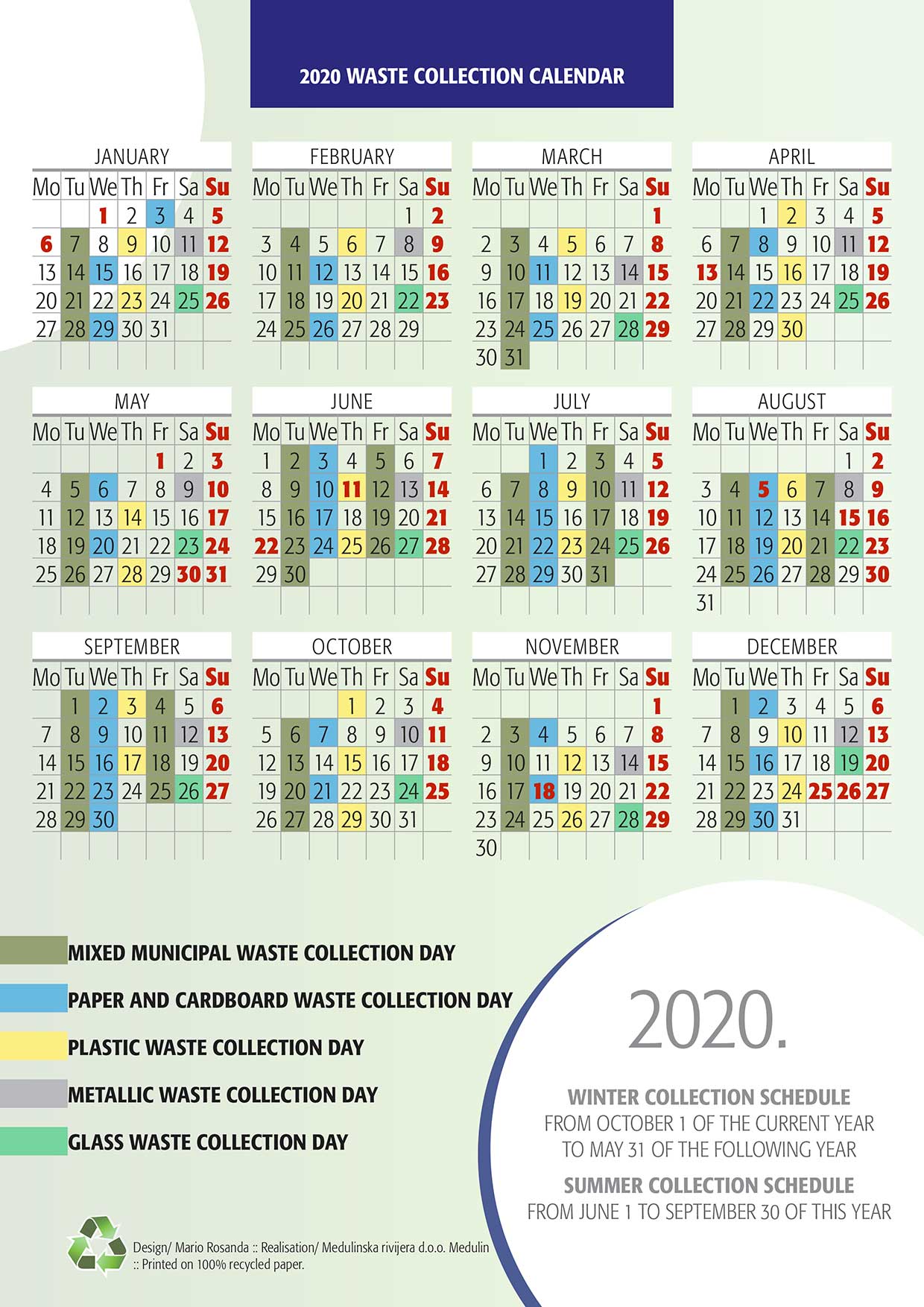 2020 WASTE COLLECTION CALENDAR

JANUARY

| Mo | Tu | We | Th | Fr | Sa | Su |
|---|---|---|---|---|---|---|
| | | 1 | 2 | 3 | 4 | 5 |
| 6 | 7 | 8 | 9 | 10 | 11 | 12 |
| 13 | 14 | 15 | 16 | 17 | 18 | 19 |
| 20 | 21 | 22 | 23 | 24 | 25 | 26 |
| 27 | 28 | 29 | 30 | 31 | | |

FEBRUARY

| Mo | Tu | We | Th | Fr | Sa | Su |
|---|---|---|---|---|---|---|
| | | | | | 1 | 2 |
| 3 | 4 | 5 | 6 | 7 | 8 | 9 |
| 10 | 11 | 12 | 13 | 14 | 15 | 16 |
| 17 | 18 | 19 | 20 | 21 | 22 | 23 |
| 24 | 25 | 26 | 27 | 28 | 29 | |

MARCH

| Mo | Tu | We | Th | Fr | Sa | Su |
|---|---|---|---|---|---|---|
| | | | | | | 1 |
| 2 | 3 | 4 | 5 | 6 | 7 | 8 |
| 9 | 10 | 11 | 12 | 13 | 14 | 15 |
| 16 | 17 | 18 | 19 | 20 | 21 | 22 |
| 23 | 24 | 25 | 26 | 27 | 28 | 29 |
| 30 | 31 | | | | | |

APRIL

| Mo | Tu | We | Th | Fr | Sa | Su |
|---|---|---|---|---|---|---|
| | | 1 | 2 | 3 | 4 | 5 |
| 6 | 7 | 8 | 9 | 10 | 11 | 12 |
| 13 | 14 | 15 | 16 | 17 | 18 | 19 |
| 20 | 21 | 22 | 23 | 24 | 25 | 26 |
| 27 | 28 | 29 | 30 | | | |

MAY

| Mo | Tu | We | Th | Fr | Sa | Su |
|---|---|---|---|---|---|---|
| | | | | 1 | 2 | 3 |
| 4 | 5 | 6 | 7 | 8 | 9 | 10 |
| 11 | 12 | 13 | 14 | 15 | 16 | 17 |
| 18 | 19 | 20 | 21 | 22 | 23 | 24 |
| 25 | 26 | 27 | 28 | 29 | 30 | 31 |

JUNE

| Mo | Tu | We | Th | Fr | Sa | Su |
|---|---|---|---|---|---|---|
| 1 | 2 | 3 | 4 | 5 | 6 | 7 |
| 8 | 9 | 10 | 11 | 12 | 13 | 14 |
| 15 | 16 | 17 | 18 | 19 | 20 | 21 |
| 22 | 23 | 24 | 25 | 26 | 27 | 28 |
| 29 | 30 | | | | | |

JULY

| Mo | Tu | We | Th | Fr | Sa | Su |
|---|---|---|---|---|---|---|
| | | 1 | 2 | 3 | 4 | 5 |
| 6 | 7 | 8 | 9 | 10 | 11 | 12 |
| 13 | 14 | 15 | 16 | 17 | 18 | 19 |
| 20 | 21 | 22 | 23 | 24 | 25 | 26 |
| 27 | 28 | 29 | 30 | 31 | | |

AUGUST

| Mo | Tu | We | Th | Fr | Sa | Su |
|---|---|---|---|---|---|---|
| | | | | | 1 | 2 |
| 3 | 4 | 5 | 6 | 7 | 8 | 9 |
| 10 | 11 | 12 | 13 | 14 | 15 | 16 |
| 17 | 18 | 19 | 20 | 21 | 22 | 23 |
| 24 | 25 | 26 | 27 | 28 | 29 | 30 |
| 31 | | | | | | |

SEPTEMBER

| Mo | Tu | We | Th | Fr | Sa | Su |
|---|---|---|---|---|---|---|
| | 1 | 2 | 3 | 4 | 5 | 6 |
| 7 | 8 | 9 | 10 | 11 | 12 | 13 |
| 14 | 15 | 16 | 17 | 18 | 19 | 20 |
| 21 | 22 | 23 | 24 | 25 | 26 | 27 |
| 28 | 29 | 30 | | | | |

OCTOBER

| Mo | Tu | We | Th | Fr | Sa | Su |
|---|---|---|---|---|---|---|
| | | | 1 | 2 | 3 | 4 |
| 5 | 6 | 7 | 8 | 9 | 10 | 11 |
| 12 | 13 | 14 | 15 | 16 | 17 | 18 |
| 19 | 20 | 21 | 22 | 23 | 24 | 25 |
| 26 | 27 | 28 | 29 | 30 | 31 | |

NOVEMBER

| Mo | Tu | We | Th | Fr | Sa | Su |
|---|---|---|---|---|---|---|
| | | | | | | 1 |
| 2 | 3 | 4 | 5 | 6 | 7 | 8 |
| 9 | 10 | 11 | 12 | 13 | 14 | 15 |
| 16 | 17 | 18 | 19 | 20 | 21 | 22 |
| 23 | 24 | 25 | 26 | 27 | 28 | 29 |
| 30 | | | | | | |

DECEMBER

| Mo | Tu | We | Th | Fr | Sa | Su |
|---|---|---|---|---|---|---|
| | 1 | 2 | 3 | 4 | 5 | 6 |
| 7 | 8 | 9 | 10 | 11 | 12 | 13 |
| 14 | 15 | 16 | 17 | 18 | 19 | 20 |
| 21 | 22 | 23 | 24 | 25 | 26 | 27 |
| 28 | 29 | 30 | 31 | | | |

MIXED MUNICIPAL WASTE COLLECTION DAY
PAPER AND CARDBOARD WASTE COLLECTION DAY
PLASTIC WASTE COLLECTION DAY
METALLIC WASTE COLLECTION DAY
GLASS WASTE COLLECTION DAY

2020.

WINTER COLLECTION SCHEDULE
FROM OCTOBER 1 OF THE CURRENT YEAR TO MAY 31 OF THE FOLLOWING YEAR

SUMMER COLLECTION SCHEDULE
FROM JUNE 1 TO SEPTEMBER 30 OF THIS YEAR

Design/ Mario Rosanda :: Realisation/ Medulinska rivijera d.o.o. Medulin :: Printed on 100% recycled paper.